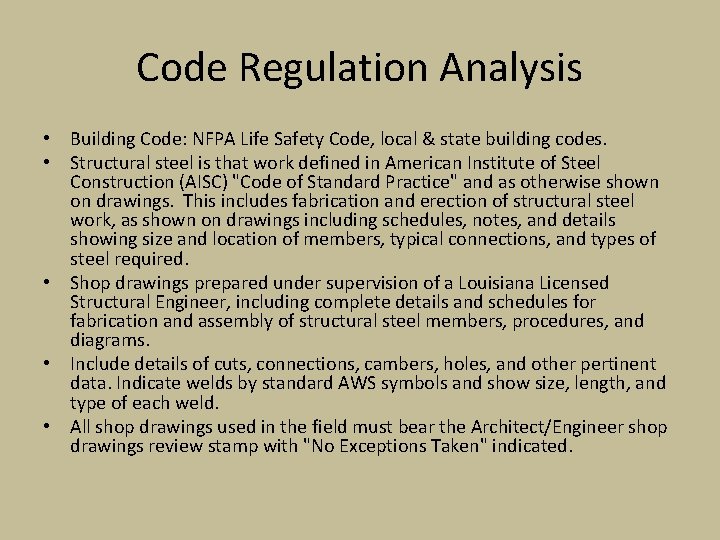 Code Regulation Analysis

• Building Code: NFPA Life Safety Code, local & state building codes.
• Structural steel is that work defined in American Institute of Steel Construction (AISC) "Code of Standard Practice" and as otherwise shown on drawings. This includes fabrication and erection of structural steel work, as shown on drawings including schedules, notes, and details showing size and location of members, typical connections, and types of steel required.
• Shop drawings prepared under supervision of a Louisiana Licensed Structural Engineer, including complete details and schedules for fabrication and assembly of structural steel members, procedures, and diagrams.
• Include details of cuts, connections, cambers, holes, and other pertinent data. Indicate welds by standard AWS symbols and show size, length, and type of each weld.
• All shop drawings used in the field must bear the Architect/Engineer shop drawings review stamp with "No Exceptions Taken" indicated.